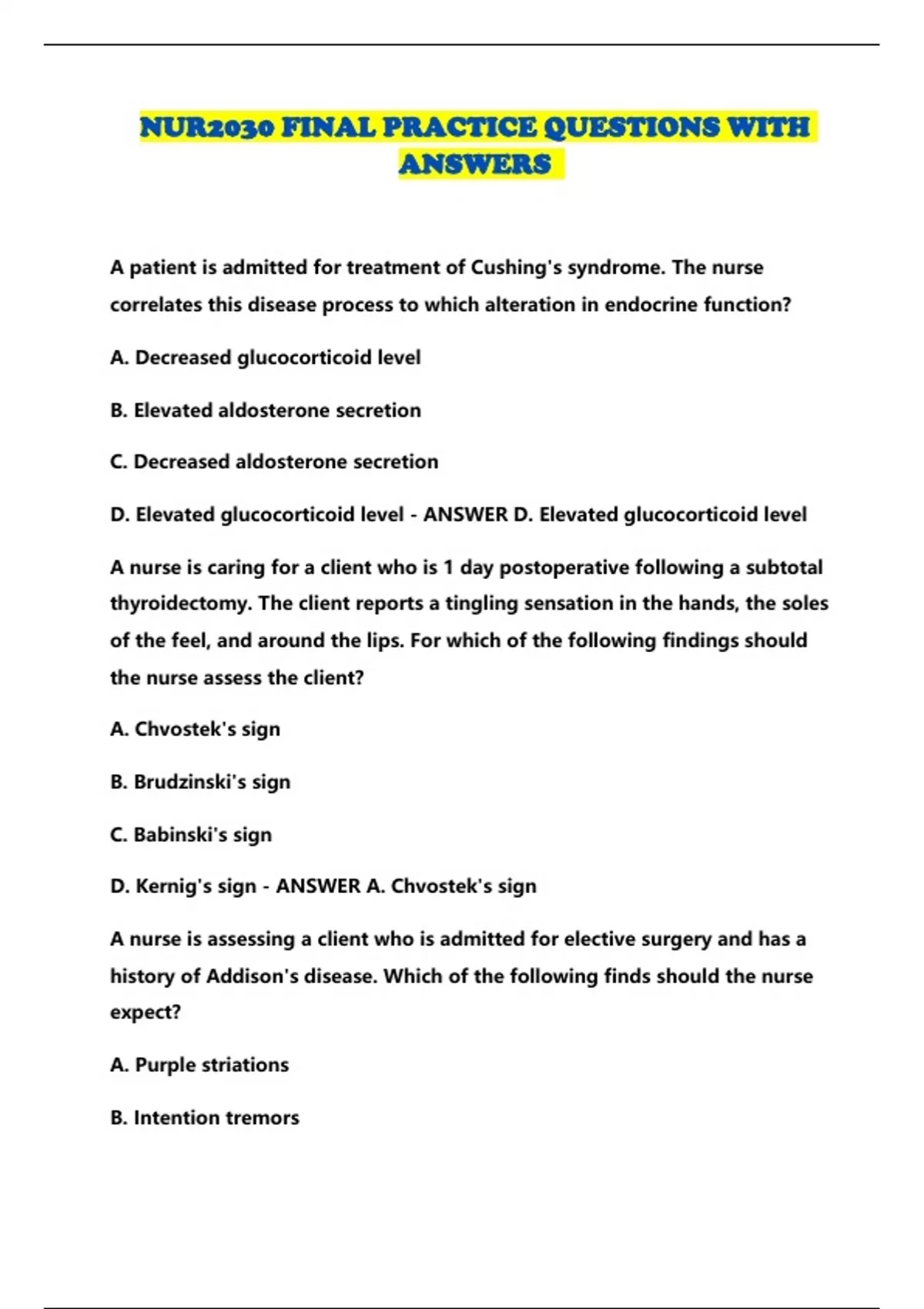 NUR2030 FINAL PRACTICE QUESTIONS WITH ANSWERS

A patient is admitted for treatment of Cushing's syndrome. The nurse correlates this disease process to which alteration in endocrine function?

A. Decreased glucocorticoid level

B. Elevated aldosterone secretion

C. Decreased aldosterone secretion

D. Elevated glucocorticoid level - ANSWER D. Elevated glucocorticoid level

A nurse is caring for a client who is 1 day postoperative following a subtotal thyroidectomy. The client reports a tingling sensation in the hands, the soles of the feel, and around the lips. For which of the following findings should the nurse assess the client?

A. Chvostek's sign

B. Brudzinski's sign

C. Babinski's sign

D. Kernig's sign - ANSWER A. Chvostek's sign

A nurse is assessing a client who is admitted for elective surgery and has a history of Addison's disease. Which of the following finds should the nurse expect?

A. Purple striations

B. Intention tremors